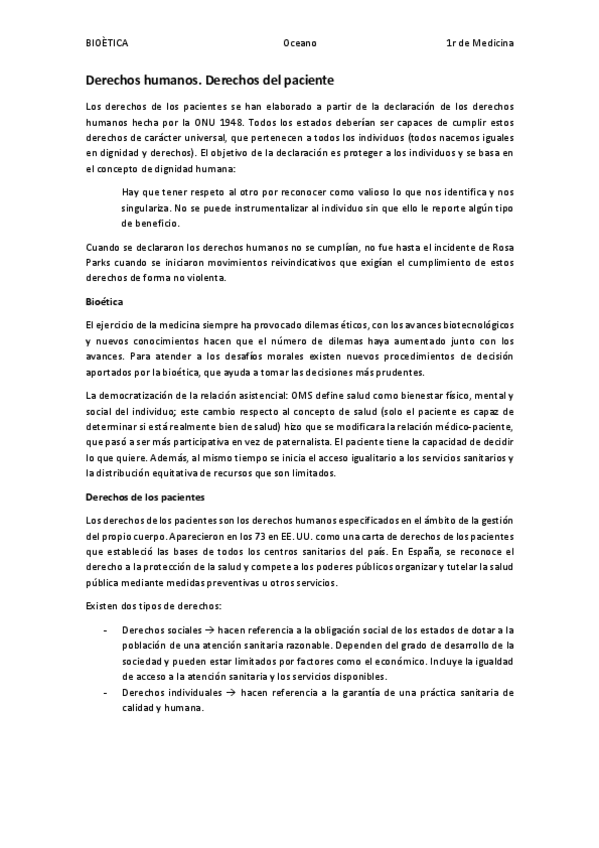 BIOÈTICA Oceano 1r de Medicina

Derechos humanos. Derechos del paciente

Los derechos de los pacientes se han elaborado a partir de la declaración de los derechos humanos hecha por la ONU 1948. Todos los estados deberían ser capaces de cumplir estos derechos de carácter universal, que pertenecen a todos los individuos (todos nacemos iguales en dignidad y derechos). El objetivo de la declaración es proteger a los individuos y se basa en el concepto de dignidad humana:

Hay que tener respeto al otro por reconocer como valioso lo que nos identifica y nos singulariza. No se puede instrumentalizar al individuo sin que ello le reporte algún tipo de beneficio.

Cuando se declararon los derechos humanos no se cumplían, no fue hasta el incidente de Rosa Parks cuando se iniciaron movimientos reivindicativos que exigían el cumplimiento de estos derechos de forma no violenta.

Bioética

El ejercicio de la medicina siempre ha provocado dilemas éticos, con los avances biotecnológicos y nuevos conocimientos hacen que el número de dilemas haya aumentado junto con los avances. Para atender a los desafíos morales existen nuevos procedimientos de decisión aportados por la bioética, que ayuda a tomar las decisiones más prudentes.

La democratización de la relación asistencial: OMS define salud como bienestar físico, mental y social del individuo; este cambio respecto al concepto de salud (solo el paciente es capaz de determinar si está realmente bien de salud) hizo que se modificara la relación médico-paciente, que pasó a ser más participativa en vez de paternalista. El paciente tiene la capacidad de decidir lo que quiere. Además, al mismo tiempo se inicia el acceso igualitario a los servicios sanitarios y la distribución equitativa de recursos que son limitados.

Derechos de los pacientes

Los derechos de los pacientes son los derechos humanos especificados en el ámbito de la gestión del propio cuerpo. Aparecieron en los 73 en EE. UU. como una carta de derechos de los pacientes que estableció las bases de todos los centros sanitarios del país. En España, se reconoce el derecho a la protección de la salud y compete a los poderes públicos organizar y tutelar la salud pública mediante medidas preventivas u otros servicios.

Existen dos tipos de derechos:

- Derechos sociales → hacen referencia a la obligación social de los estados de dotar a la población de una atención sanitaria razonable. Dependen del grado de desarrollo de la sociedad y pueden estar limitados por factores como el económico. Incluye la igualdad de acceso a la atención sanitaria y los servicios disponibles.
- Derechos individuales → hacen referencia a la garantía de una práctica sanitaria de calidad y humana.